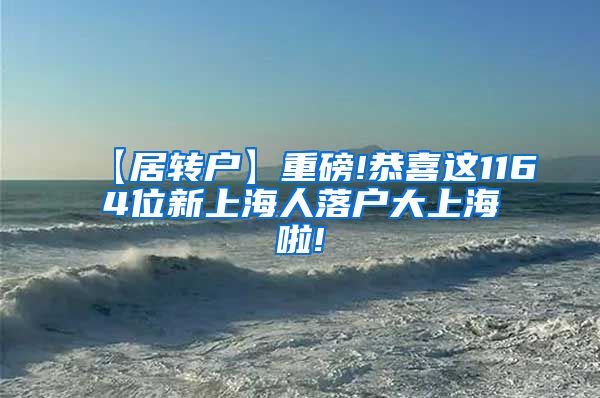 【居转户】重磅!恭喜这1164位新上海人落户大上海啦!